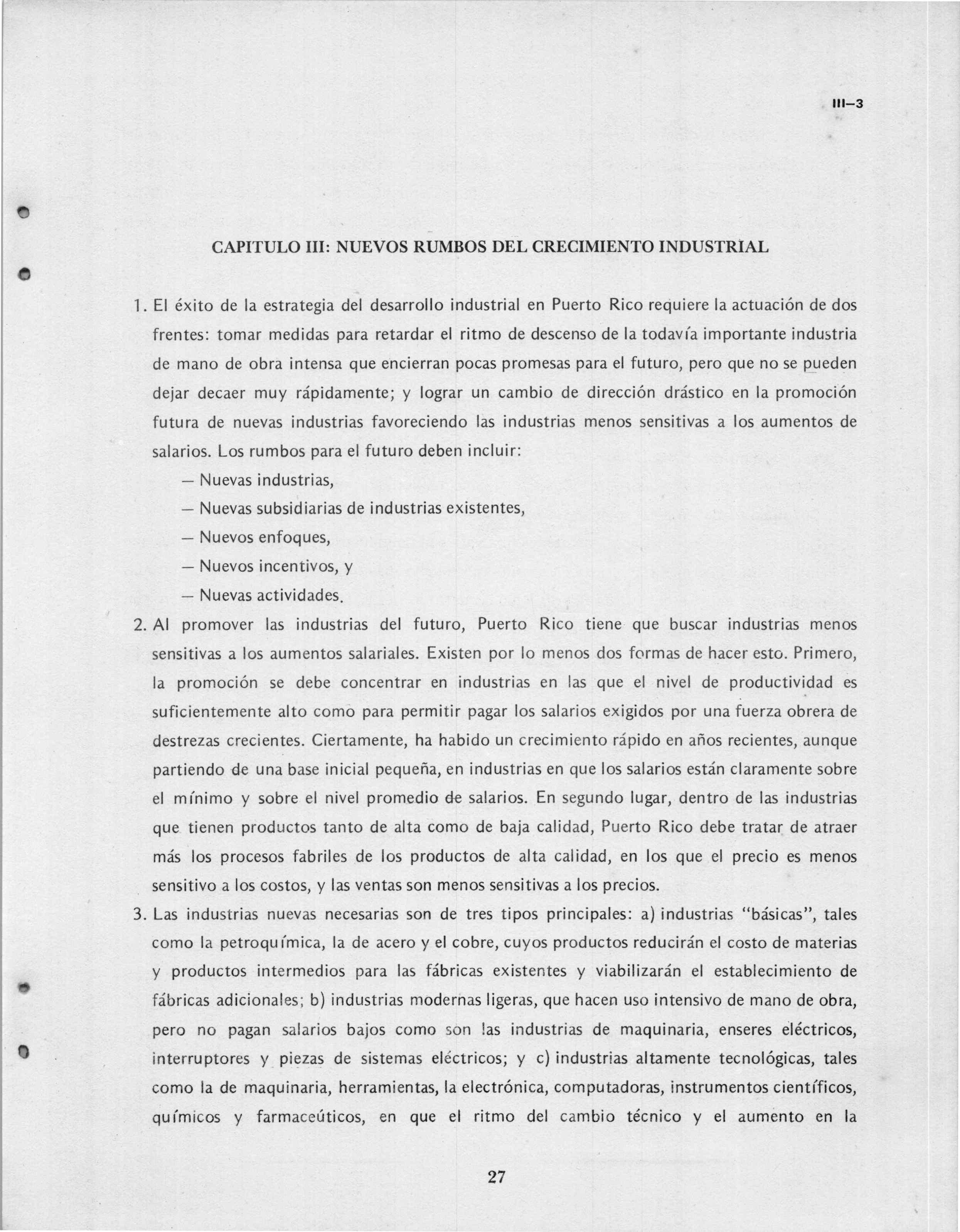 III–3

CAPITULO III: NUEVOS RUMBOS DEL CRECIMIENTO INDUSTRIAL

1. El éxito de la estrategia del desarrollo industrial en Puerto Rico requiere la actuación de dos frentes: tomar medidas para retardar el ritmo de descenso de la todavía importante industria de mano de obra intensa que encierran pocas promesas para el futuro, pero que no se pueden dejar decaer muy rápidamente; y lograr un cambio de dirección drástico en la promoción futura de nuevas industrias favoreciendo las industrias menos sensitivas a los aumentos de salarios. Los rumbos para el futuro deben incluir:
— Nuevas industrias,
— Nuevas subsidiarias de industrias existentes,
— Nuevos enfoques,
— Nuevos incentivos, y
— Nuevas actividades.

2. Al promover las industrias del futuro, Puerto Rico tiene que buscar industrias menos sensitivas a los aumentos salariales. Existen por lo menos dos formas de hacer esto. Primero, la promoción se debe concentrar en industrias en las que el nivel de productividad es suficientemente alto como para permitir pagar los salarios exigidos por una fuerza obrera de destrezas crecientes. Ciertamente, ha habido un crecimiento rápido en años recientes, aunque partiendo de una base inicial pequeña, en industrias en que los salarios están claramente sobre el mínimo y sobre el nivel promedio de salarios. En segundo lugar, dentro de las industrias que tienen productos tanto de alta como de baja calidad, Puerto Rico debe tratar de atraer más los procesos fabriles de los productos de alta calidad, en los que el precio es menos sensitivo a los costos, y las ventas son menos sensitivas a los precios.

3. Las industrias nuevas necesarias son de tres tipos principales: a) industrias "básicas", tales como la petroquímica, la de acero y el cobre, cuyos productos reducirán el costo de materias y productos intermedios para las fábricas existentes y viabilizarán el establecimiento de fábricas adicionales; b) industrias modernas ligeras, que hacen uso intensivo de mano de obra, pero no pagan salarios bajos como son las industrias de maquinaria, enseres eléctricos, interruptores y piezas de sistemas eléctricos; y c) industrias altamente tecnológicas, tales como la de maquinaria, herramientas, la electrónica, computadoras, instrumentos científicos, químicos y farmaceúticos, en que el ritmo del cambio técnico y el aumento en la

27